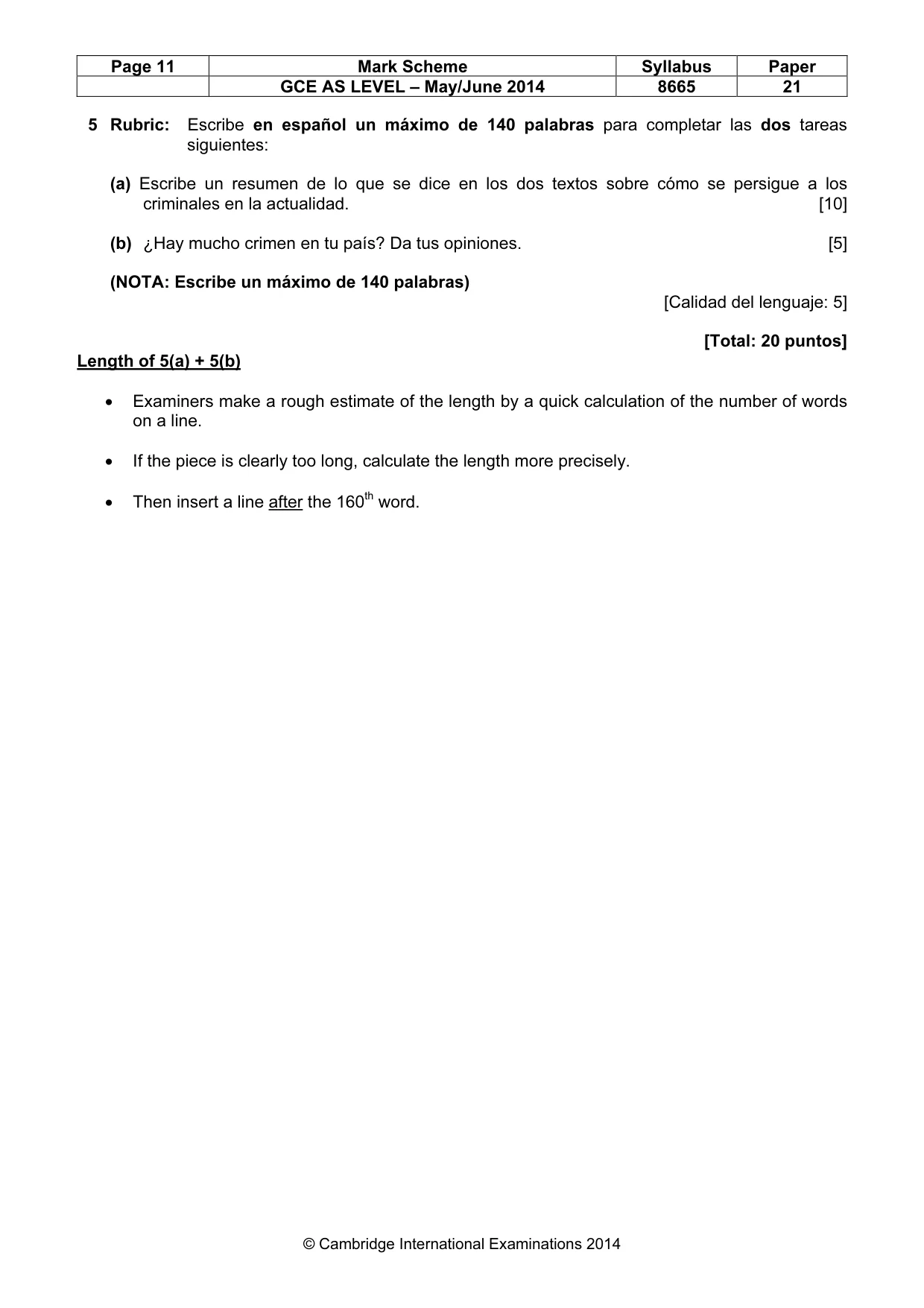 | Page 11 | Mark Scheme | Syllabus | Paper |
|---|---|---|---|
|  | GCE AS LEVEL – May/June 2014 | 8665 | 21 |

5 Rubric: Escribe en español un máximo de 140 palabras para completar las dos tareas siguientes:

(a) Escribe un resumen de lo que se dice en los dos textos sobre cómo se persigue a los criminales en la actualidad. [10]

(b) ¿Hay mucho crimen en tu país? Da tus opiniones. [5]

(NOTA: Escribe un máximo de 140 palabras)

[Calidad del lenguaje: 5]

[Total: 20 puntos]

Length of 5(a) + 5(b)

• Examiners make a rough estimate of the length by a quick calculation of the number of words on a line.

• If the piece is clearly too long, calculate the length more precisely.

• Then insert a line after the 160th word.

© Cambridge International Examinations 2014